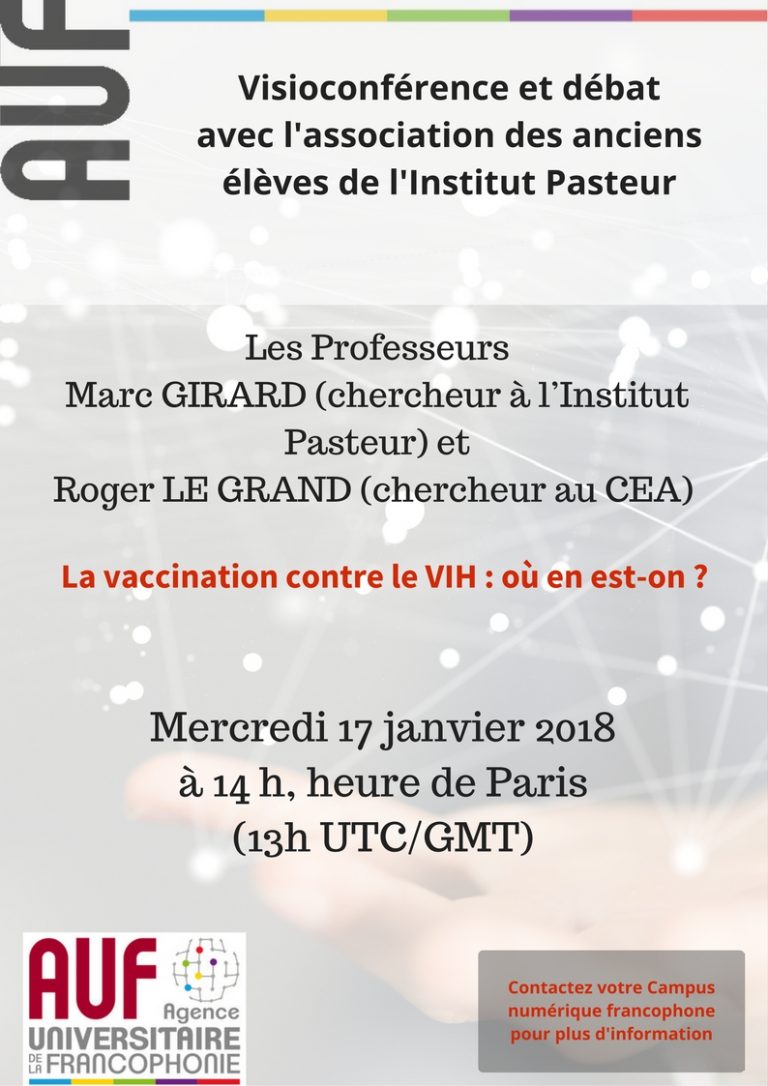 AUF

Visioconférence et débat avec l'association des anciens élèves de l'Institut Pasteur

Les Professeurs
Marc GIRARD (chercheur à l'Institut Pasteur) et
Roger LE GRAND (chercheur au CEA)

La vaccination contre le VIH : où en est-on ?

Mercredi 17 janvier 2018
à 14 h, heure de Paris
(13h UTC/GMT)

AUF
Agence
UNIVERSITAIRE
DE LA FRANCOPHONIE

Contactez votre Campus numérique francophone pour plus d'information